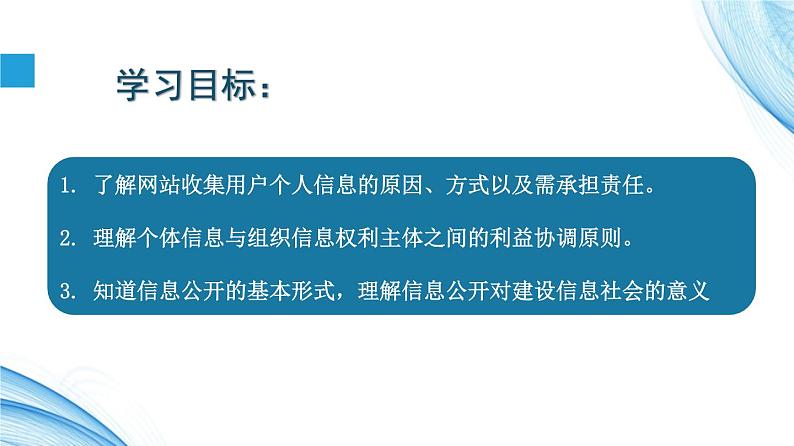 学习目标：

1. 了解网站收集用户个人信息的原因、方式以及需承担责任。

2. 理解个体信息与组织信息权利主体之间的利益协调原则。

3. 知道信息公开的基本形式，理解信息公开对建设信息社会的意义